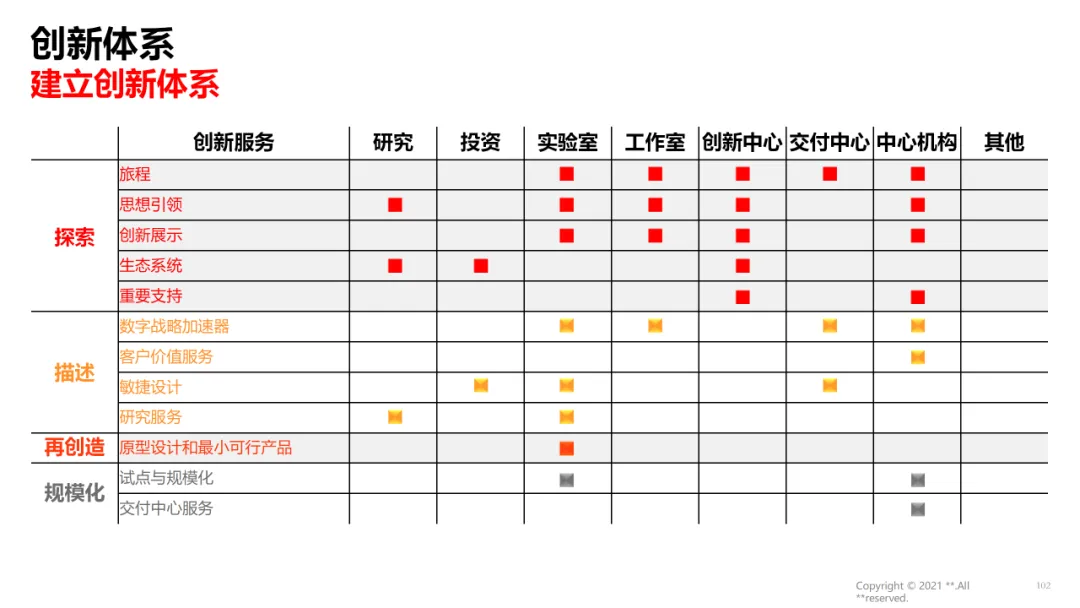 创新体系
建立创新体系

| | 创新服务 | 研究 | 投资 | 实验室 | 工作室 | 创新中心 | 交付中心 | 中心机构 | 其他 |
|---|---|---|---|---|---|---|---|---|---|
| 探索 | 旅程 | | | ■ | ■ | ■ | ■ | ■ | |
| | 思想引领 | ■ | | ■ | ■ | ■ | | ■ | |
| | 创新展示 | | | ■ | ■ | ■ | | ■ | |
| | 生态系统 | ■ | ■ | | | ■ | | | |
| | 重要支持 | | | | | ■ | | ■ | |
| 描述 | 数字战略加速器 | | | ■ | ■ | | ■ | ■ | |
| | 客户价值服务 | | | | | | | ■ | |
| | 敏捷设计 | | ■ | ■ | | | ■ | | |
| | 研究服务 | ■ | | ■ | | | | | |
| 再创造 | 原型设计和最小可行产品 | | | ■ | | | | | |
| 规模化 | 试点与规模化 | | | ■ | | | | ■ | |
| | 交付中心服务 | | | | | | | ■ | |

Copyright © 2021 **.All **reserved.

102